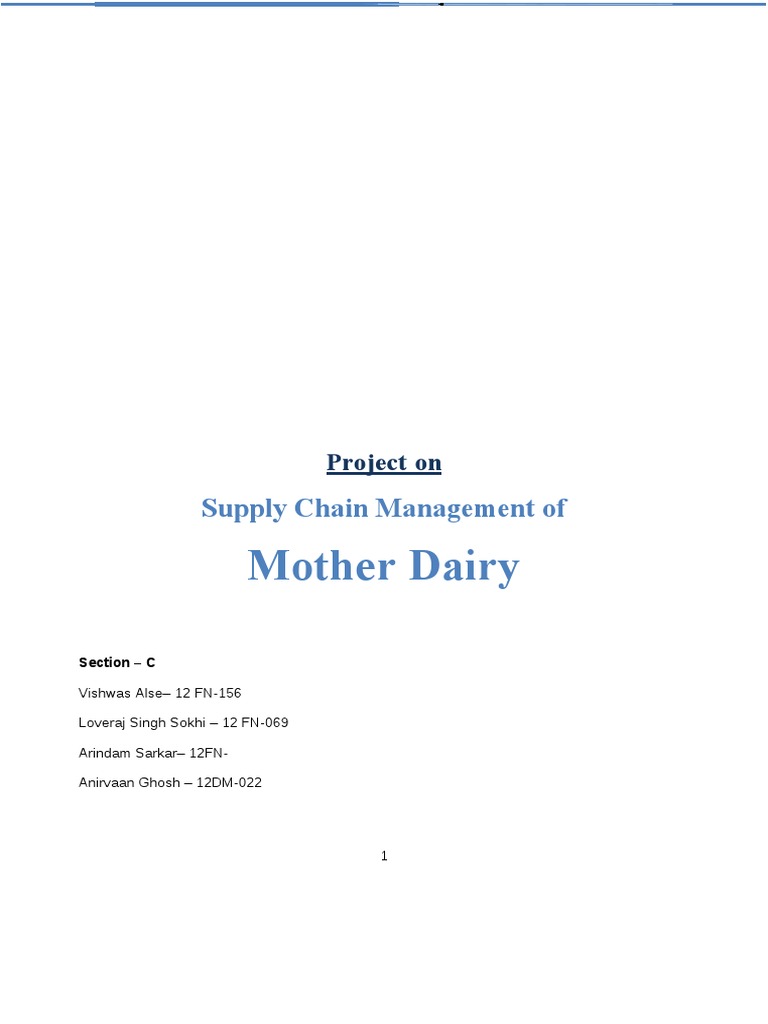 Project on

Supply Chain Management of

Mother Dairy

Section – C

Vishwas Alse– 12 FN-156

Loveraj Singh Sokhi – 12 FN-069

Arindam Sarkar– 12FN-

Anirvaan Ghosh – 12DM-022

1